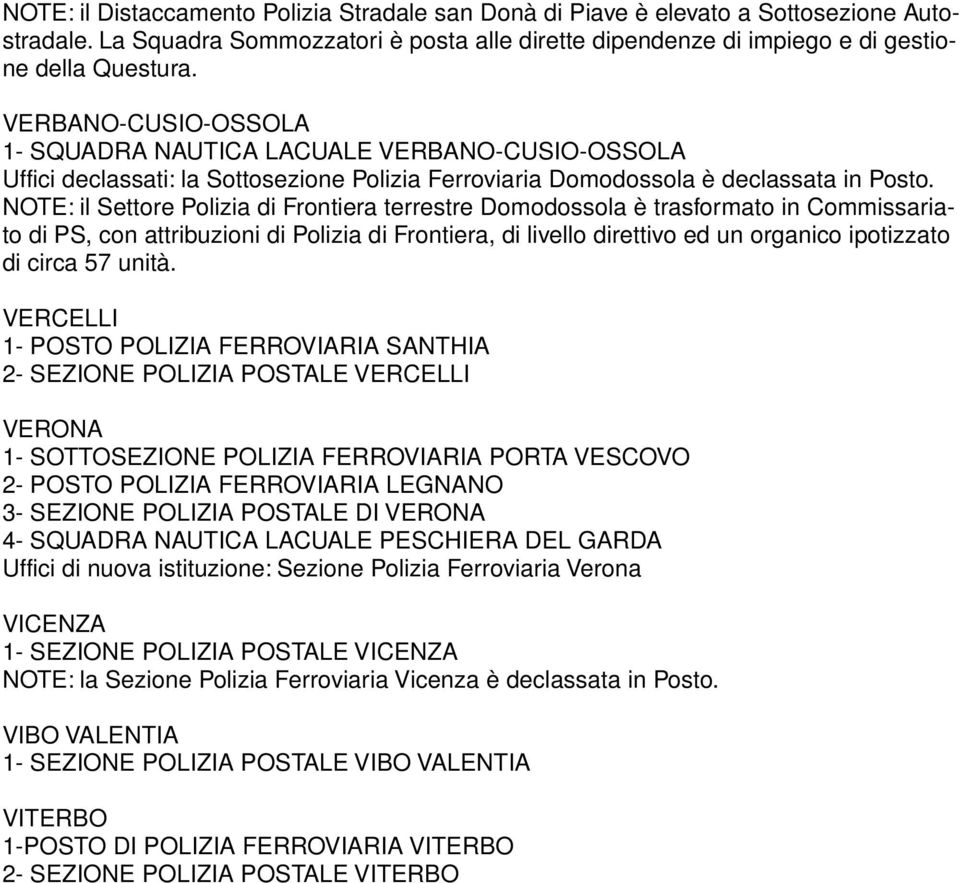 NOTE: il Distaccamento Polizia Stradale san Donà di Piave è elevato a Sottosezione Autostradale. La Squadra Sommozzatori è posta alle dirette dipendenze di impiego e di gestione della Questura.

VERBANO-CUSIO-OSSOLA
1- SQUADRA NAUTICA LACUALE VERBANO-CUSIO-OSSOLA
Uffici declassati: la Sottosezione Polizia Ferroviaria Domodossola è declassata in Posto.
NOTE: il Settore Polizia di Frontiera terrestre Domodossola è trasformato in Commissariato di PS, con attribuzioni di Polizia di Frontiera, di livello direttivo ed un organico ipotizzato di circa 57 unità.

VERCELLI
1- POSTO POLIZIA FERROVIARIA SANTHIA
2- SEZIONE POLIZIA POSTALE VERCELLI

VERONA
1- SOTTOSEZIONE POLIZIA FERROVIARIA PORTA VESCOVO
2- POSTO POLIZIA FERROVIARIA LEGNANO
3- SEZIONE POLIZIA POSTALE DI VERONA
4- SQUADRA NAUTICA LACUALE PESCHIERA DEL GARDA
Uffici di nuova istituzione: Sezione Polizia Ferroviaria Verona

VICENZA
1- SEZIONE POLIZIA POSTALE VICENZA
NOTE: la Sezione Polizia Ferroviaria Vicenza è declassata in Posto.

VIBO VALENTIA
1- SEZIONE POLIZIA POSTALE VIBO VALENTIA

VITERBO
1-POSTO DI POLIZIA FERROVIARIA VITERBO
2- SEZIONE POLIZIA POSTALE VITERBO